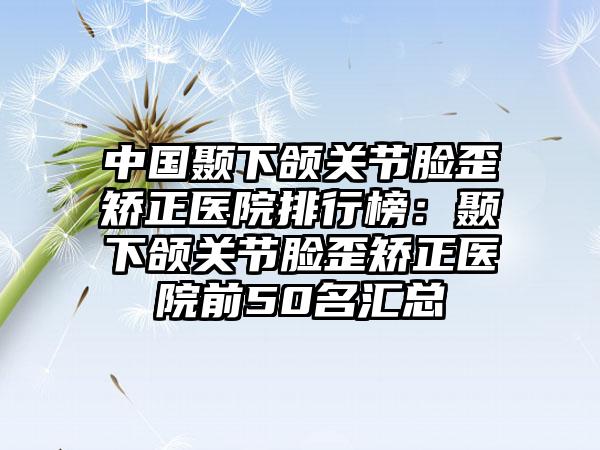 中国颞下颌关节脸歪矫正医院排行榜：颞下颌关节脸歪矫正医院前50名汇总